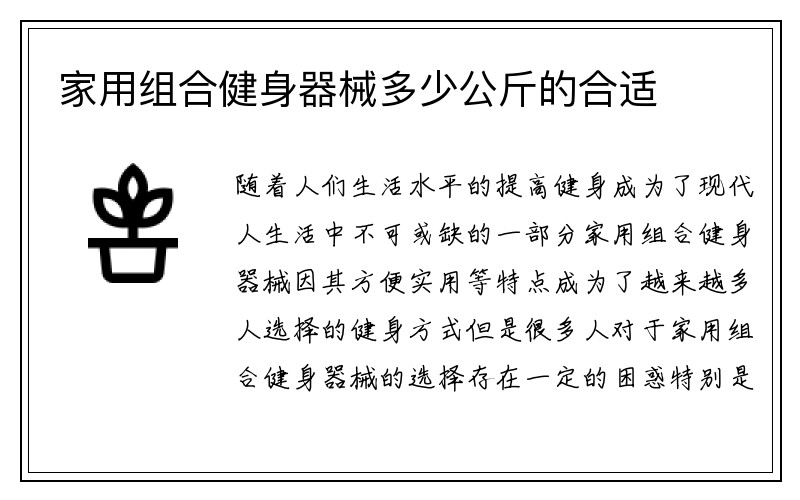 家用组合健身器械多少公斤的合适

随着人们生活水平的提高健身成为了现代人生活中不可或缺的一部分家用组合健身器械因其方便实用等特点成为了越来越多人选择的健身方式但是很多人对于家用组合健身器械的选择存在一定的困惑特别是